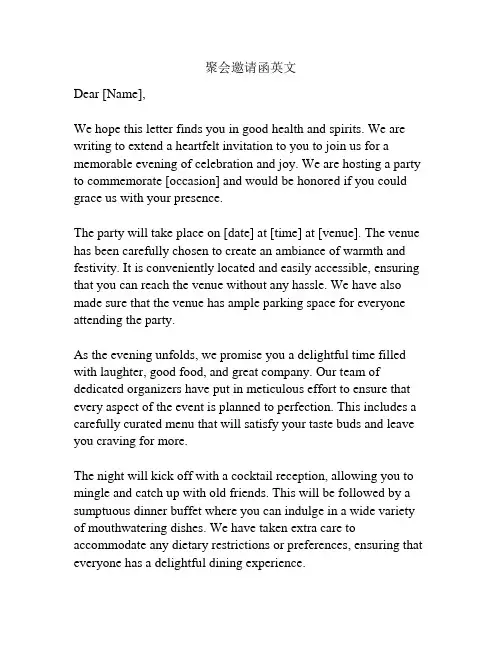 聚会邀请函英文

Dear [Name],

We hope this letter finds you in good health and spirits. We are writing to extend a heartfelt invitation to you to join us for a memorable evening of celebration and joy. We are hosting a party to commemorate [occasion] and would be honored if you could grace us with your presence.

The party will take place on [date] at [time] at [venue]. The venue has been carefully chosen to create an ambiance of warmth and festivity. It is conveniently located and easily accessible, ensuring that you can reach the venue without any hassle. We have also made sure that the venue has ample parking space for everyone attending the party.

As the evening unfolds, we promise you a delightful time filled with laughter, good food, and great company. Our team of dedicated organizers have put in meticulous effort to ensure that every aspect of the event is planned to perfection. This includes a carefully curated menu that will satisfy your taste buds and leave you craving for more.

The night will kick off with a cocktail reception, allowing you to mingle and catch up with old friends. This will be followed by a sumptuous dinner buffet where you can indulge in a wide variety of mouthwatering dishes. We have taken extra care to accommodate any dietary restrictions or preferences, ensuring that everyone has a delightful dining experience.